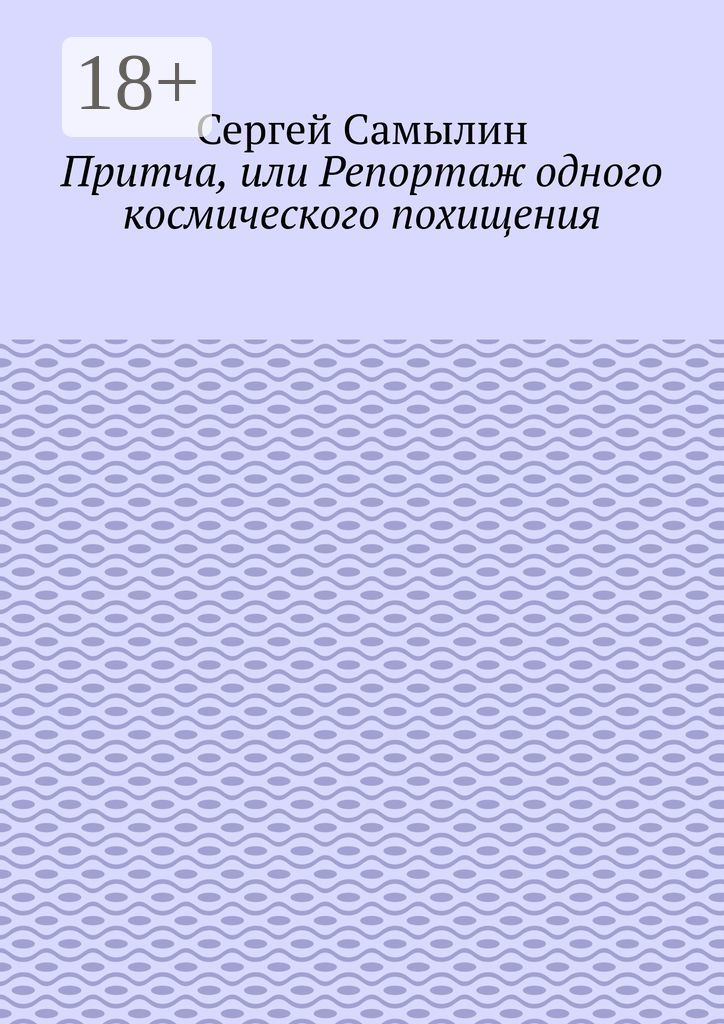 18+

Сергей Самылин

Притча, или Репортаж одного космического похищения